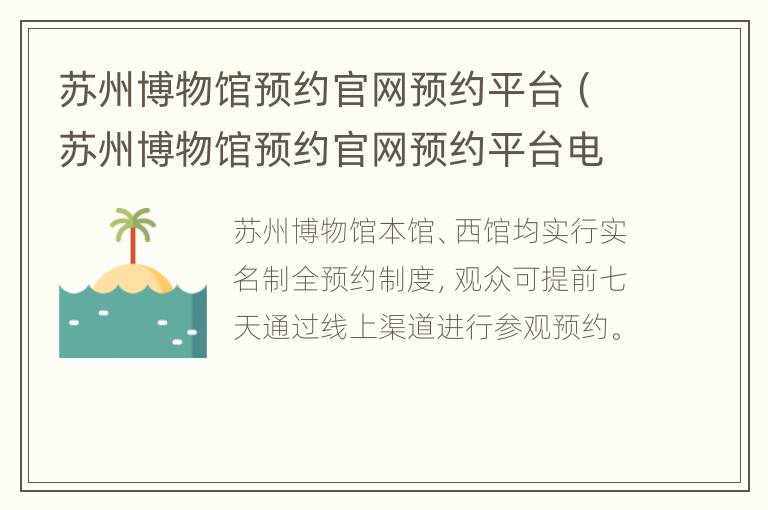 苏州博物馆预约官网预约平台（苏州博物馆预约官网预约平台电

苏州博物馆本馆、西馆均实行实名制全预约制度，观众可提前七天通过线上渠道进行参观预约。